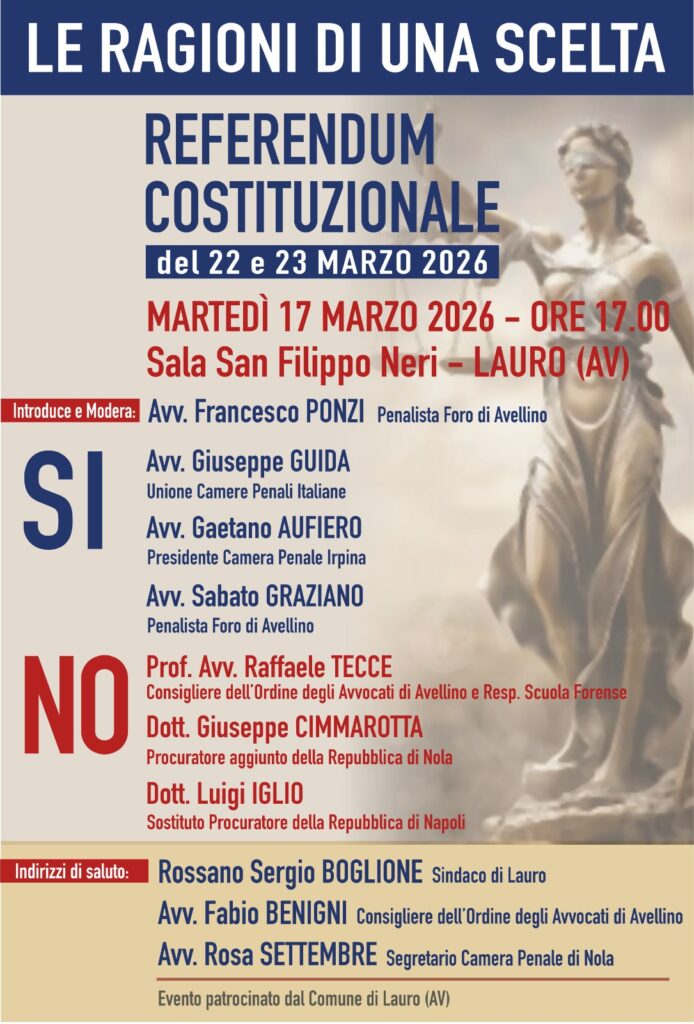 LE RAGIONI DI UNA SCELTA

REFERENDUM COSTITUZIONALE

del 22 e 23 MARZO 2026

MARTEDÌ 17 MARZO 2026 - ORE 17.00

Sala San Filippo Neri - LAURO (AV)

Introduce e Modera: Avv. Francesco PONZI Penalista Foro di Avellino

SI

Avv. Giuseppe GUIDA
Unione Camere Penali Italiane

Avv. Gaetano AUFIERO
Presidente Camera Penale Irpina

Avv. Sabato GRAZIANO
Penalista Foro di Avellino

NO

Prof. Avv. Raffaele TECCE
Consigliere dell'Ordine degli Avvocati di Avellino e Resp. Scuola Forense

Dott. Giuseppe CIMMAROTTA
Procuratore aggiunto della Repubblica di Nola

Dott. Luigi IGLIO
Sostituto Procuratore della Repubblica di Napoli

Indirizzi di saluto: Rossano Sergio BOGLIONE Sindaco di Lauro

Avv. Fabio BENIGNI Consigliere dell'Ordine degli Avvocati di Avellino

Avv. Rosa SETTEMBRE Segretario Camera Penale di Nola

Evento patrocinato dal Comune di Lauro (AV)